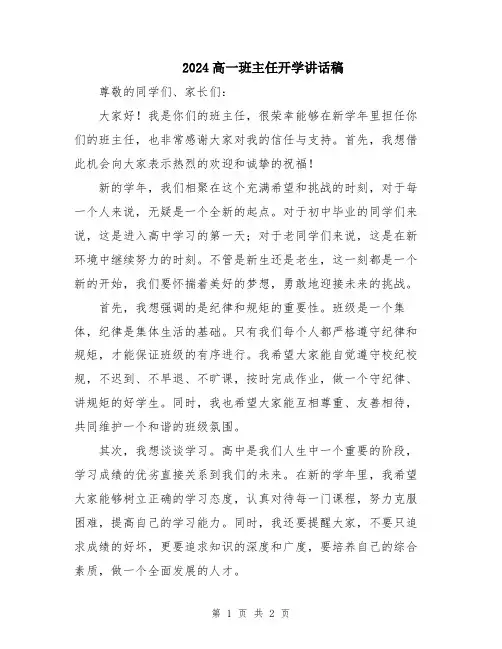 2024高一班主任开学讲话稿

尊敬的同学们、家长们：

大家好！我是你们的班主任，很荣幸能够在新学年里担任你们的班主任，也非常感谢大家对我的信任与支持。首先，我想借此机会向大家表示热烈的欢迎和诚挚的祝福！

新的学年，我们相聚在这个充满希望和挑战的时刻，对于每一个人来说，无疑是一个全新的起点。对于初中毕业的同学们来说，这是进入高中学习的第一天；对于老同学们来说，这是在新环境中继续努力的时刻。不管是新生还是老生，这一刻都是一个新的开始，我们要怀揣着美好的梦想，勇敢地迎接未来的挑战。

首先，我想强调的是纪律和规矩的重要性。班级是一个集体，纪律是集体生活的基础。只有我们每个人都严格遵守纪律和规矩，才能保证班级的有序进行。我希望大家能自觉遵守校纪校规，不迟到、不早退、不旷课，按时完成作业，做一个守纪律、讲规矩的好学生。同时，我也希望大家能互相尊重、友善相待，共同维护一个和谐的班级氛围。

其次，我想谈谈学习。高中是我们人生中一个重要的阶段，学习成绩的优劣直接关系到我们的未来。在新的学年里，我希望大家能够树立正确的学习态度，认真对待每一门课程，努力克服困难，提高自己的学习能力。同时，我还要提醒大家，不要只追求成绩的好坏，更要追求知识的深度和广度，要培养自己的综合素质，做一个全面发展的人才。

第 1 页 共 2 页